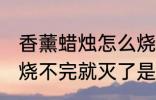 香薰蜡烛怎么烧
烧不完就灭了是